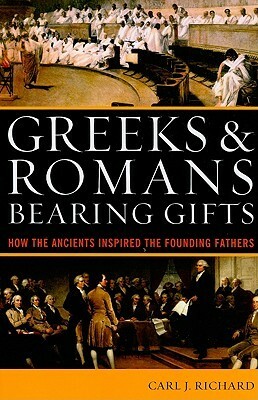 GREEKS &
ROMANS
BEARING GIFTS

HOW THE ANCIENTS INSPIRED THE FOUNDING FATHERS

CARL J. RICHARD